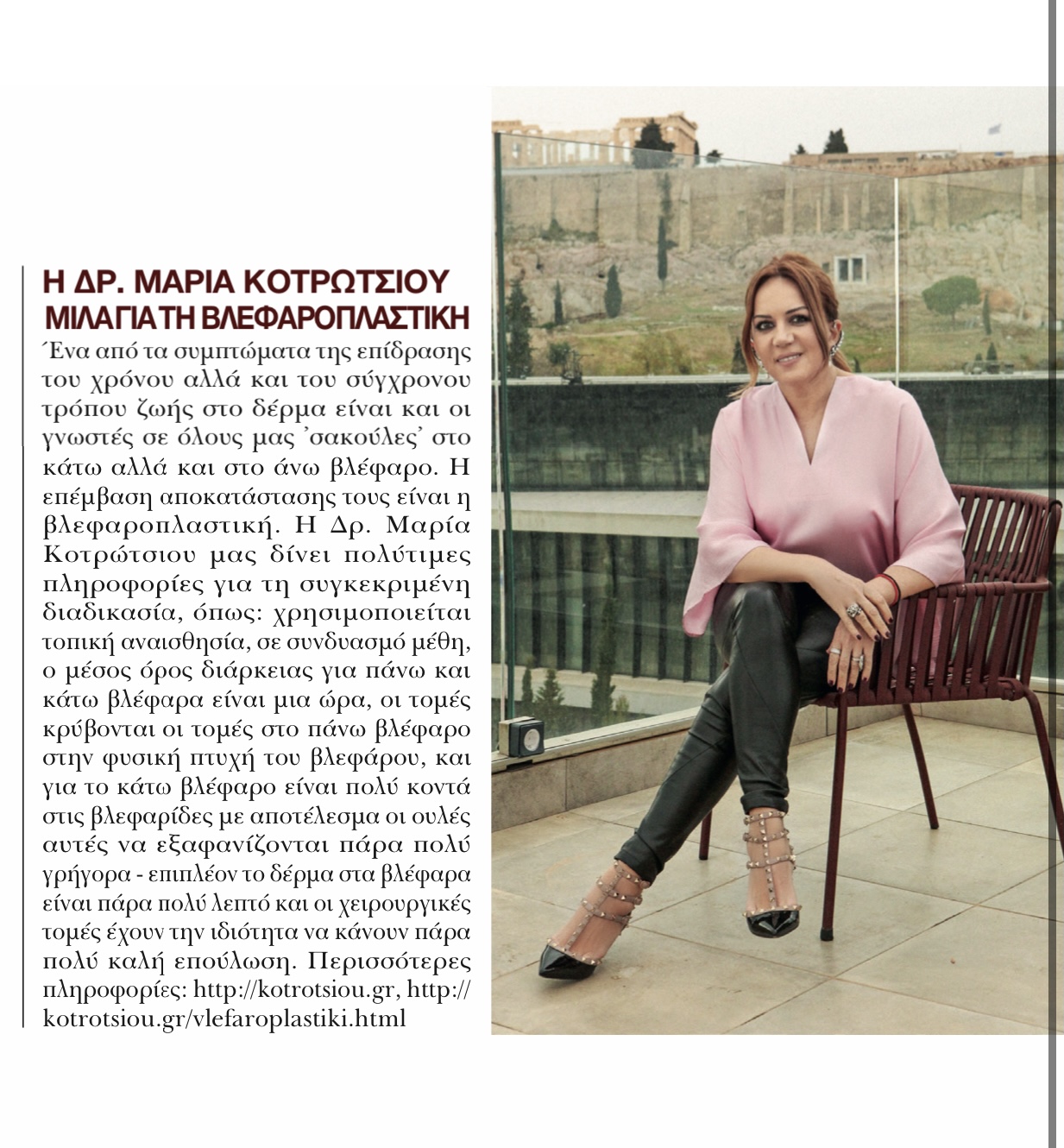 Η ΔΡ. ΜΑΡΙΑ ΚΟΤΡΩΤΣΙΟΥ ΜΙΛΑ ΓΙΑ ΤΗ ΒΛΕΦΑΡΟΠΛΑΣΤΙΚΗ

Ένα από τα συμπτώματα της επίδρασης του χρόνου αλλά και του σύγχρονου τρόπου ζωής στο δέρμα είναι και οι γνωστές σε όλους μας 'σακούλες' στο κάτω αλλά και στο άνω βλέφαρο. Η επέμβαση αποκατάστασης τους είναι η βλεφαροπλαστική. Η Δρ. Μαρία Κοτρώτσιου μας δίνει πολύτιμες πληροφορίες για τη συγκεκριμένη διαδικασία, όπως: χρησιμοποιείται τοπική αναισθησία, σε συνδυασμό μέθη, ο μέσος όρος διάρκειας για πάνω και κάτω βλέφαρα είναι μια ώρα, οι τομές κρύβονται οι τομές στο πάνω βλέφαρο στην φυσική πτυχή του βλεφάρου, και για το κάτω βλέφαρο είναι πολύ κοντά στις βλεφαρίδες με αποτέλεσμα οι ουλές αυτές να εξαφανίζονται πάρα πολύ γρήγορα - επιπλέον το δέρμα στα βλέφαρα είναι πάρα πολύ λεπτό και οι χειρουργικές τομές έχουν την ιδιότητα να κάνουν πάρα πολύ καλή επούλωση. Περισσότερες πληροφορίες: http://kotrotsiou.gr, http://kotrotsiou.gr/vlefaroplastiki.html